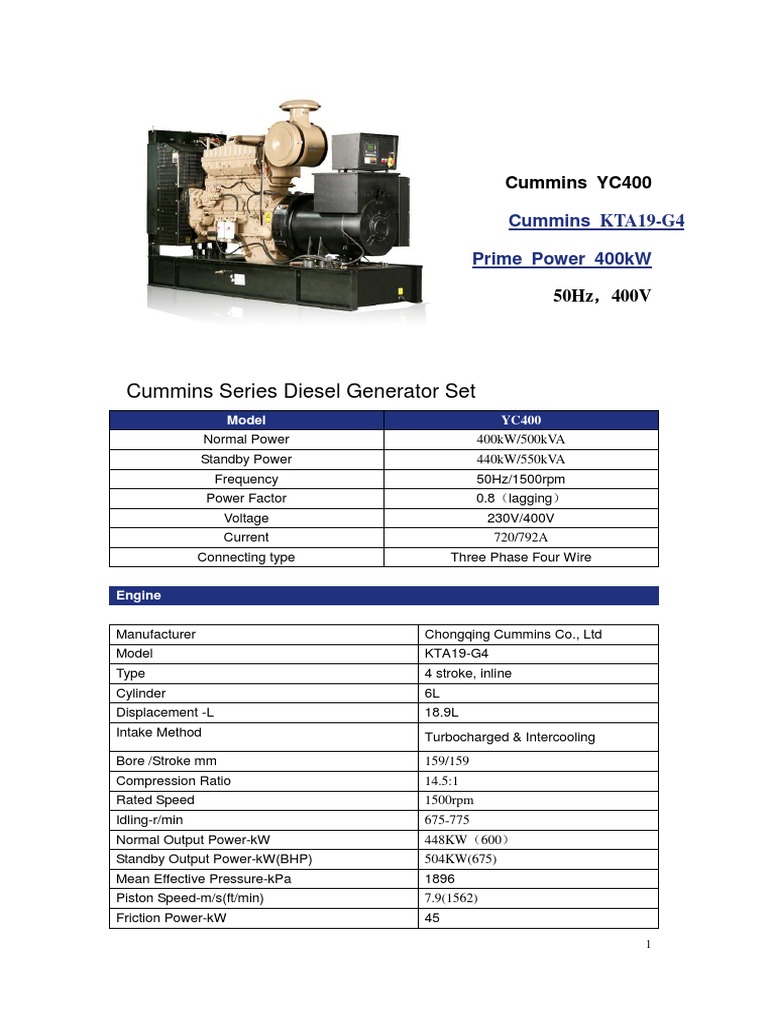 Cummins YC400

Cummins KTA19-G4

Prime Power 400kW

50Hz，400V

Cummins Series Diesel Generator Set

| Model | YC400 |
|---|---|
| Normal Power | 400kW/500kVA |
| Standby Power | 440kW/550kVA |
| Frequency | 50Hz/1500rpm |
| Power Factor | 0.8（lagging） |
| Voltage | 230V/400V |
| Current | 720/792A |
| Connecting type | Three Phase Four Wire |

Engine

| Manufacturer | Chongqing Cummins Co., Ltd |
|---|---|
| Model | KTA19-G4 |
| Type | 4 stroke, inline |
| Cylinder | 6L |
| Displacement -L | 18.9L |
| Intake Method | Turbocharged & Intercooling |
| Bore /Stroke mm | 159/159 |
| Compression Ratio | 14.5:1 |
| Rated Speed | 1500rpm |
| Idling-r/min | 675-775 |
| Normal Output Power-kW | 448KW（600） |
| Standby Output Power-kW(BHP) | 504KW(675) |
| Mean Effective Pressure-kPa | 1896 |
| Piston Speed-m/s(ft/min) | 7.9(1562) |
| Friction Power-kW | 45 |

1